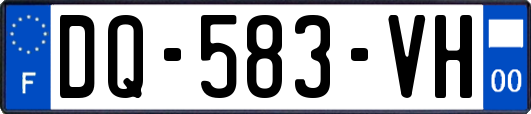 F
DQ-583-VH
00